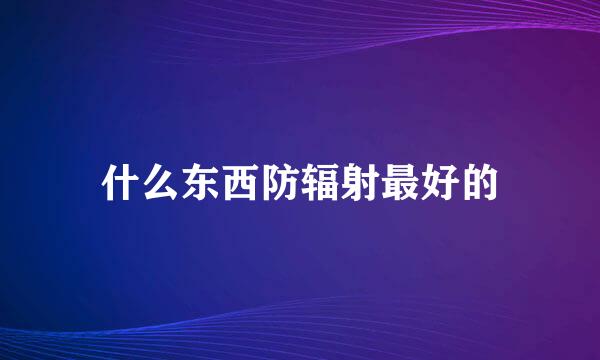 什么东西防辐射最好的